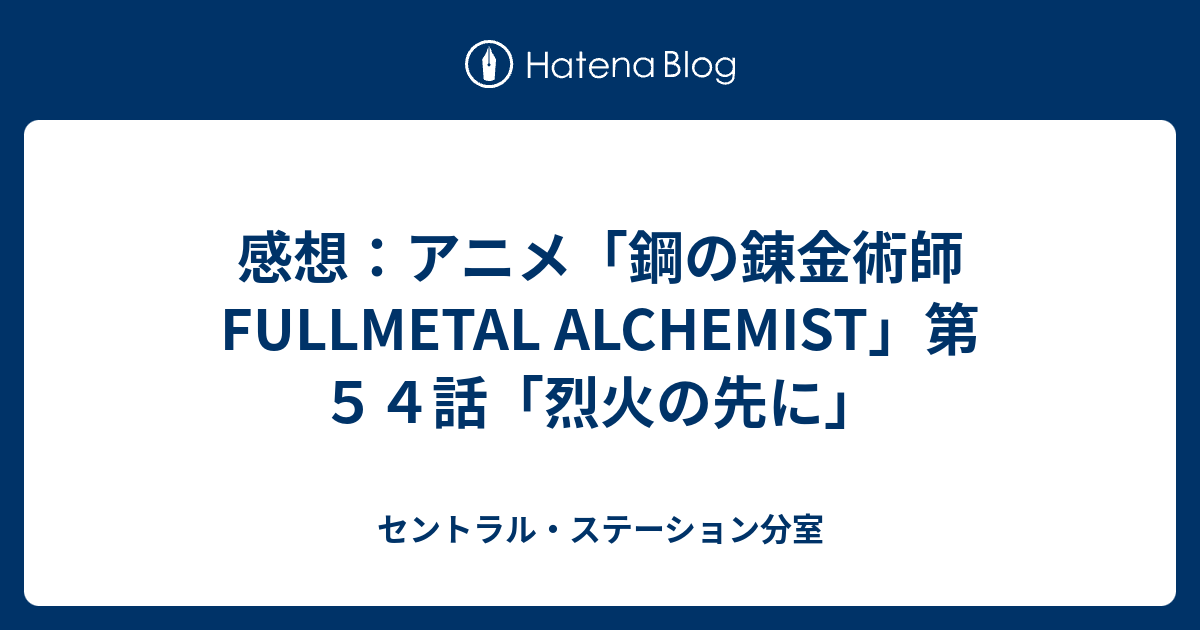 Hatena Blog

感想：アニメ「鋼の錬金術師 FULLMETAL ALCHEMIST」第５４話「烈火の先に」

セントラル・ステーション分室